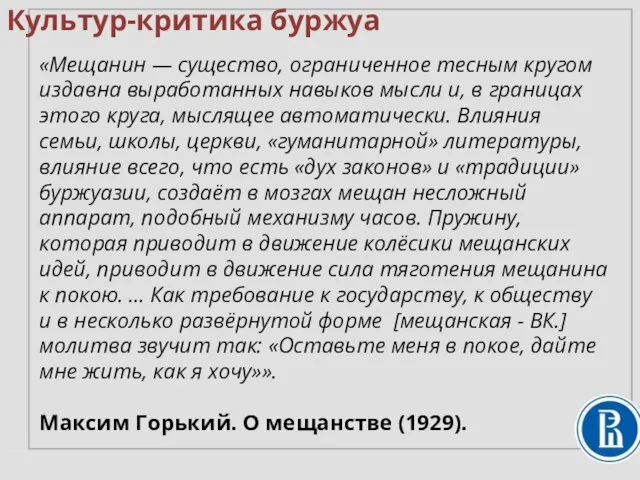 Культур-критика буржуа

«Мещанин — существо, ограниченное тесным кругом издавна выработанных навыков мысли и, в границах этого круга, мыслящее автоматически. Влияния семьи, школы, церкви, «гуманитарной» литературы, влияние всего, что есть «дух законов» и «традиции» буржуазии, создаёт в мозгах мещан несложный аппарат, подобный механизму часов. Пружину, которая приводит в движение колёсики мещанских идей, приводит в движение сила тяготения мещанина к покою. ... Как требование к государству, к обществу и в несколько развёрнутой форме [мещанская - ВК.] молитва звучит так: «Оставьте меня в покое, дайте мне жить, как я хочу»».

Максим Горький. О мещанстве (1929).